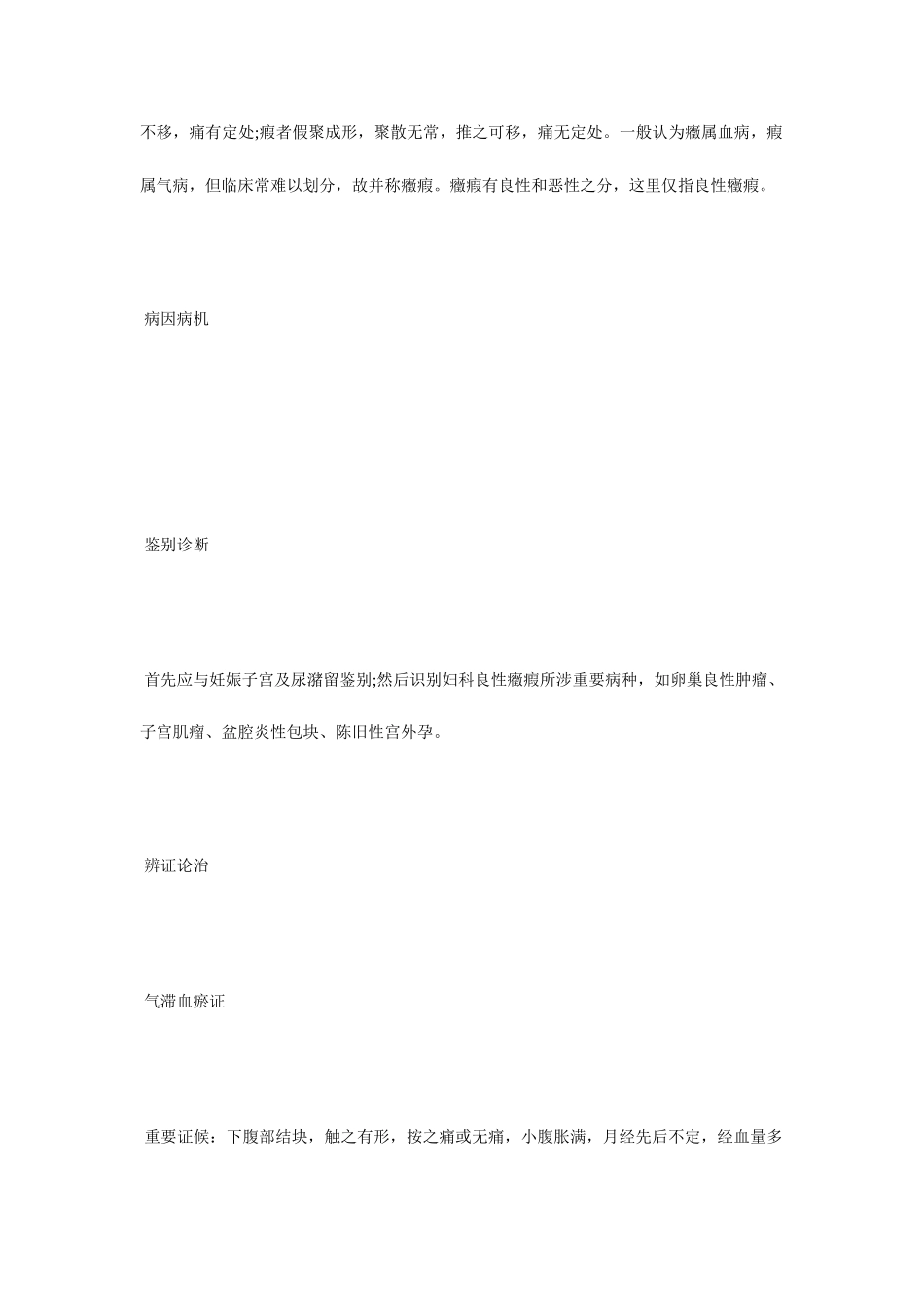 不移，痛有定处;瘕者假聚成形，聚散无常，推之可移，痛无定处。一般认为癥属血病，瘕属气病，但临床常难以划分，故并称癥瘕。癥瘕有良性和恶性之分，这里仅指良性癥瘕。

病因病机

鉴别诊断

首先应与妊娠子宫及尿潴留鉴别;然后识别妇科良性癥瘕所涉重要病种，如卵巢良性肿瘤、子宫肌瘤、盆腔炎性包块、陈旧性宫外孕。

辨证论治

气滞血瘀证

重要证候：下腹部结块，触之有形，按之痛或无痛，小腹胀满，月经先后不定，经血量多